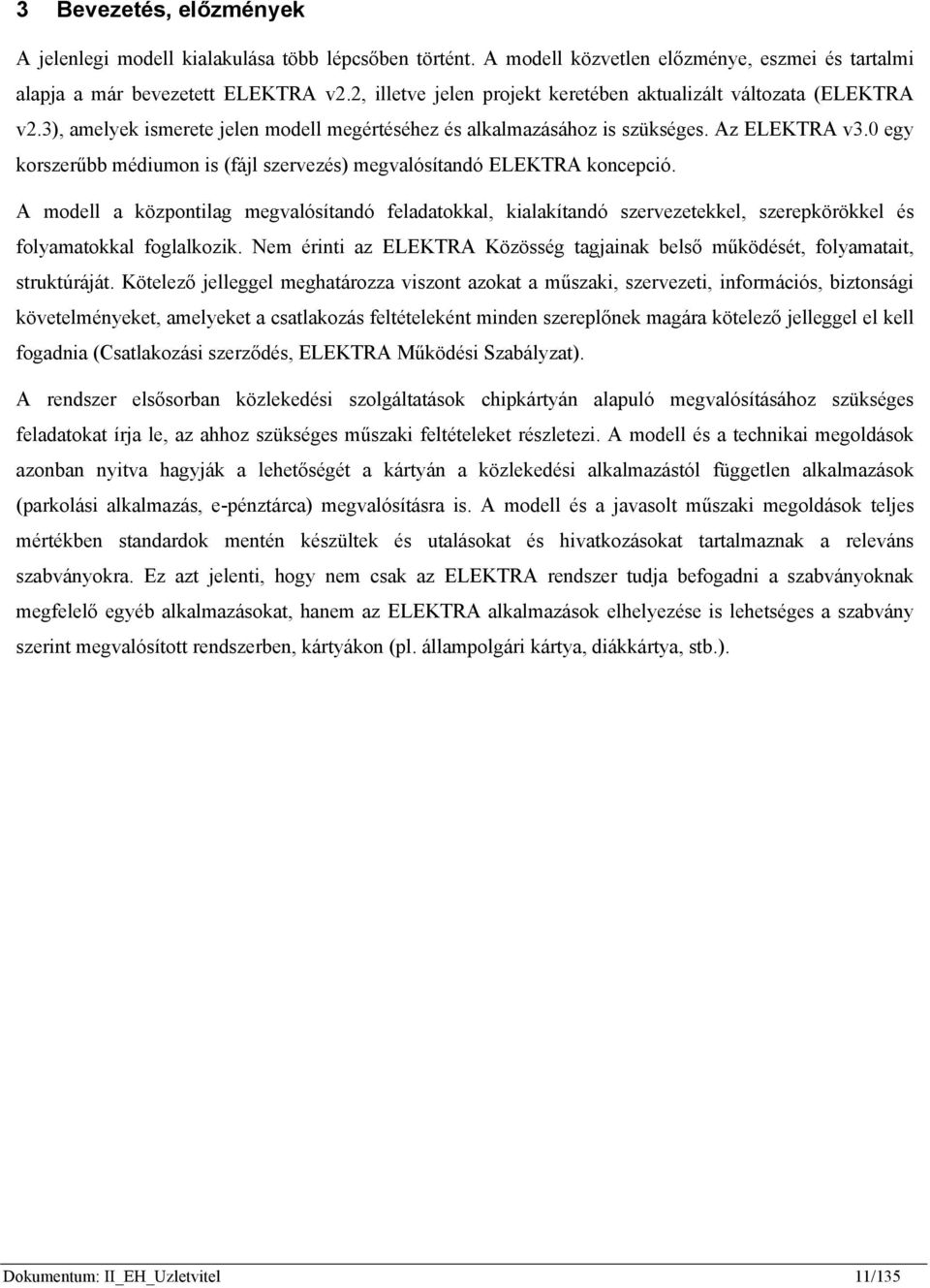 3 Bevezetés, előzmények

A jelenlegi modell kialakulása több lépcsőben történt. A modell közvetlen előzménye, eszmei és tartalmi alapja a már bevezetett ELEKTRA v2.2, illetve jelen projekt keretében aktualizált változata (ELEKTRA v2.3), amelyek ismerete jelen modell megértéséhez és alkalmazásához is szükséges. Az ELEKTRA v3.0 egy korszerűbb médiumon is (fájl szervezés) megvalósítandó ELEKTRA koncepció.

A modell a központilag megvalósítandó feladatokkal, kialakítandó szervezetekkel, szerepkörökkel és folyamatokkal foglalkozik. Nem érinti az ELEKTRA Közösség tagjainak belső működését, folyamatait, struktúráját. Kötelező jelleggel meghatározza viszont azokat a műszaki, szervezeti, információs, biztonsági követelményeket, amelyeket a csatlakozás feltételeként minden szereplőnek magára kötelező jelleggel el kell fogadnia (Csatlakozási szerződés, ELEKTRA Működési Szabályzat).

A rendszer elsősorban közlekedési szolgáltatások chipkártyán alapuló megvalósításához szükséges feladatokat írja le, az ahhoz szükséges műszaki feltételeket részletezi. A modell és a technikai megoldások azonban nyitva hagyják a lehetőségét a kártyán a közlekedési alkalmazástól független alkalmazások (parkolási alkalmazás, e-pénztárca) megvalósításra is. A modell és a javasolt műszaki megoldások teljes mértékben standardok mentén készültek és utalásokat és hivatkozásokat tartalmaznak a releváns szabványokra. Ez azt jelenti, hogy nem csak az ELEKTRA rendszer tudja befogadni a szabványoknak megfelelő egyéb alkalmazásokat, hanem az ELEKTRA alkalmazások elhelyezése is lehetséges a szabvány szerint megvalósított rendszerben, kártyákon (pl. állampolgári kártya, diákkártya, stb.).

Dokumentum: II_EH_Uzletvitel 11/135